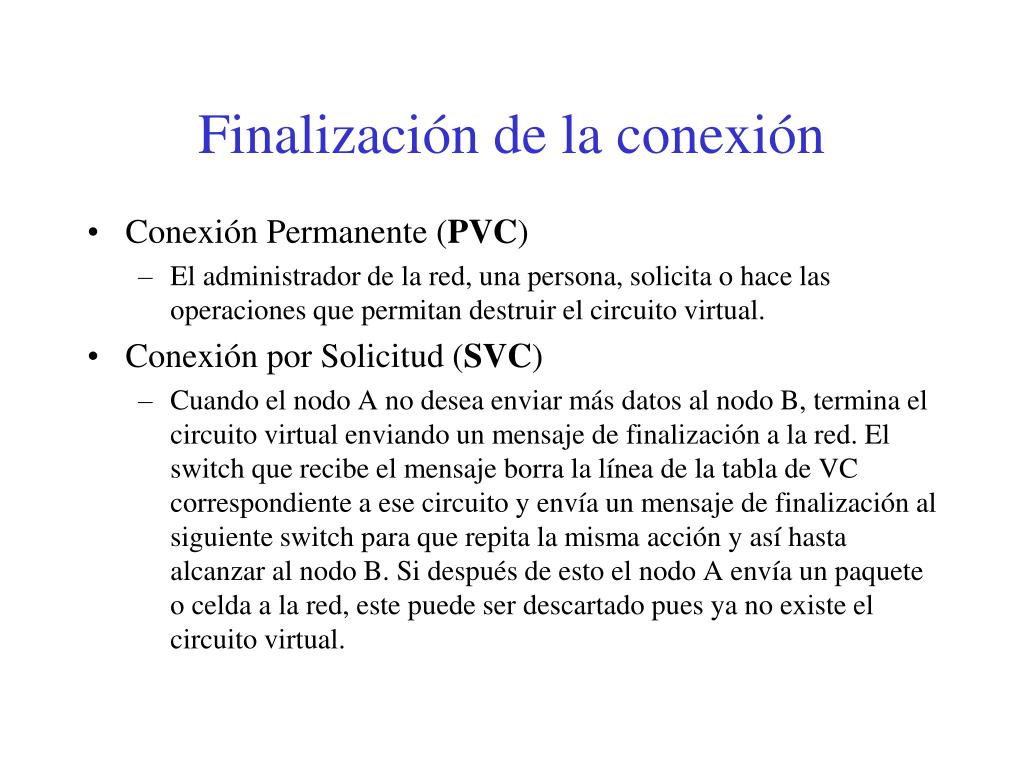 Finalización de la conexión

• Conexión Permanente (PVC)
– El administrador de la red, una persona, solicita o hace las operaciones que permitan destruir el circuito virtual.

• Conexión por Solicitud (SVC)
– Cuando el nodo A no desea enviar más datos al nodo B, termina el circuito virtual enviando un mensaje de finalización a la red. El switch que recibe el mensaje borra la línea de la tabla de VC correspondiente a ese circuito y envía un mensaje de finalización al siguiente switch para que repita la misma acción y así hasta alcanzar al nodo B. Si después de esto el nodo A envía un paquete o celda a la red, este puede ser descartado pues ya no existe el circuito virtual.